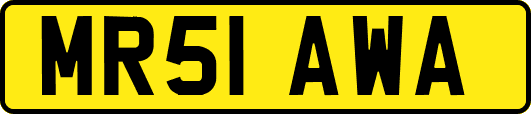 MR51 AWA